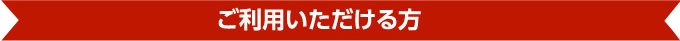 ご利用いただける方